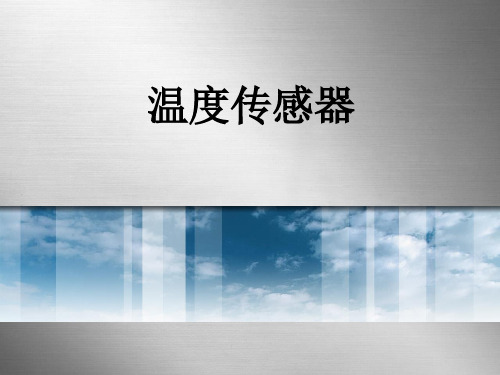 温度传感器